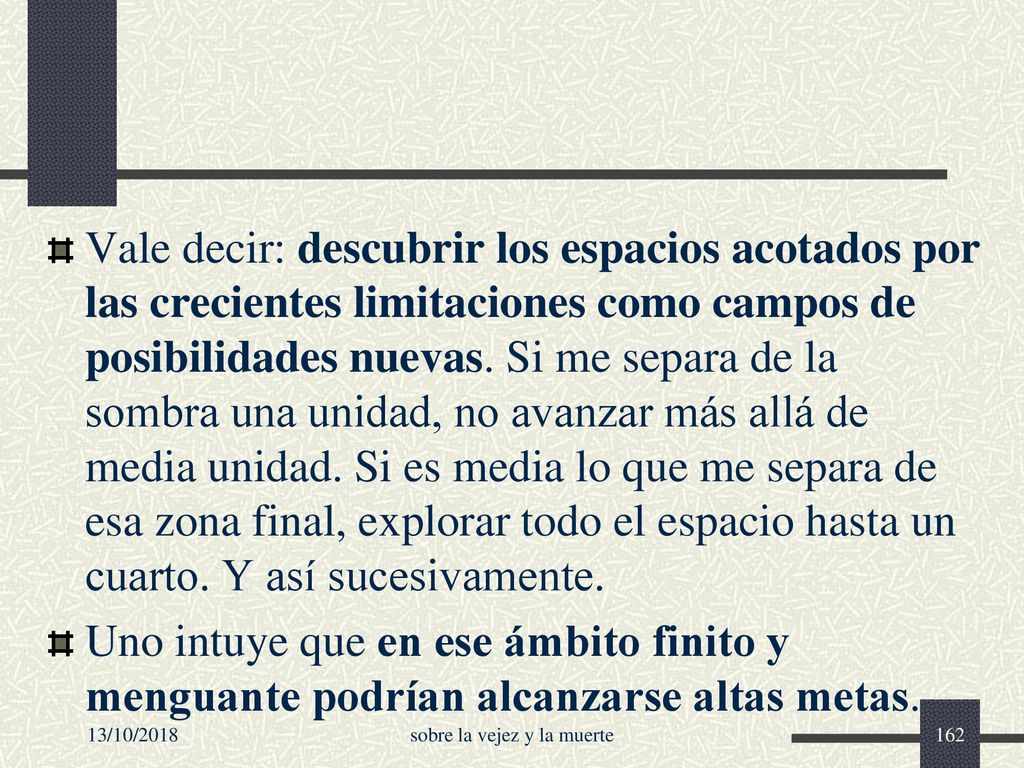 Vale decir: descubrir los espacios acotados por las crecientes limitaciones como campos de posibilidades nuevas. Si me separa de la sombra una unidad, no avanzar más allá de media unidad. Si es media lo que me separa de esa zona final, explorar todo el espacio hasta un cuarto. Y así sucesivamente.

Uno intuye que en ese ámbito finito y menguante podrían alcanzarse altas metas.

13/10/2018

sobre la vejez y la muerte

162